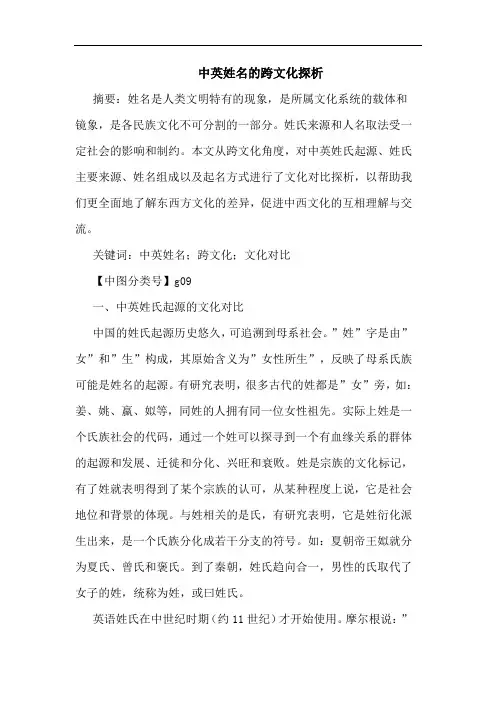 中英姓名的跨文化探析

摘要：姓名是人类文明特有的现象，是所属文化系统的载体和镜象，是各民族文化不可分割的一部分。姓氏来源和人名取法受一定社会的影响和制约。本文从跨文化角度，对中英姓氏起源、姓氏主要来源、姓名组成以及起名方式进行了文化对比探析，以帮助我们更全面地了解东西方文化的差异，促进中西文化的互相理解与交流。

关键词：中英姓名；跨文化；文化对比

【中图分类号】g09

一、中英姓氏起源的文化对比

中国的姓氏起源历史悠久，可追溯到母系社会。”姓”字是由”女”和”生”构成，其原始含义为”女性所生”，反映了母系氏族可能是姓名的起源。有研究表明，很多古代的姓都是”女”旁，如：姜、姚、嬴、姒等，同姓的人拥有同一位女性祖先。实际上姓是一个氏族社会的代码，通过一个姓可以探寻到一个有血缘关系的群体的起源和发展、迁徙和分化、兴旺和衰败。姓是宗族的文化标记，有了姓就表明得到了某个宗族的认可，从某种程度上说，它是社会地位和背景的体现。与姓相关的是氏，有研究表明，它是姓衍化派生出来，是一个氏族分化成若干分支的符号。如：夏朝帝王姒就分为夏氏、曾氏和褒氏。到了秦朝，姓氏趋向合一，男性的氏取代了女子的姓，统称为姓，或曰姓氏。

英语姓氏在中世纪时期（约 11 世纪）才开始使用。摩尔根说：”